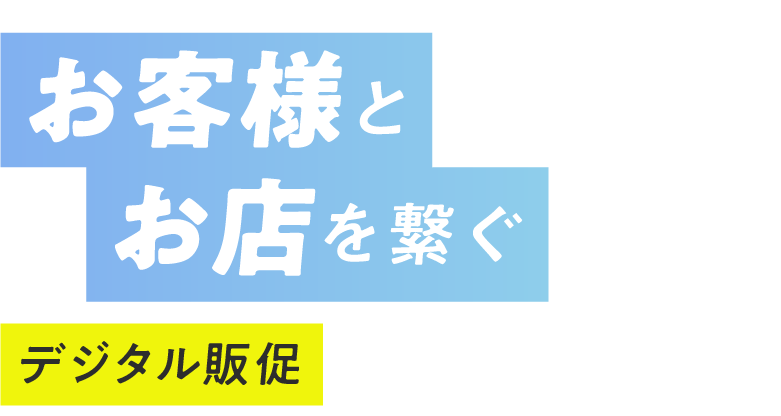 お客様と
お店を繋ぐ

デジタル販促